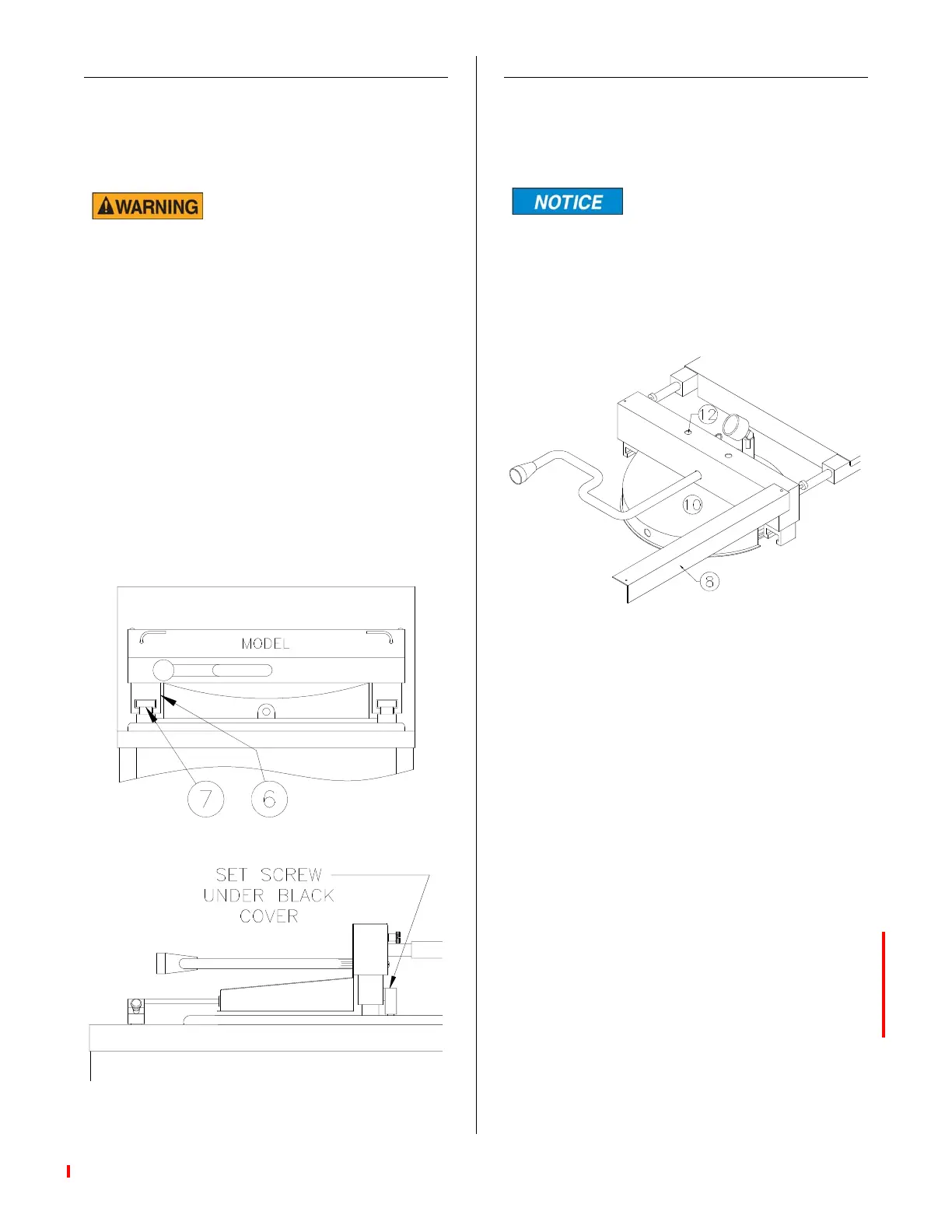 WARNING

MODEL

7

6

SET SCREW
UNDER BLACK
COVER

NOTICE

12

10

8